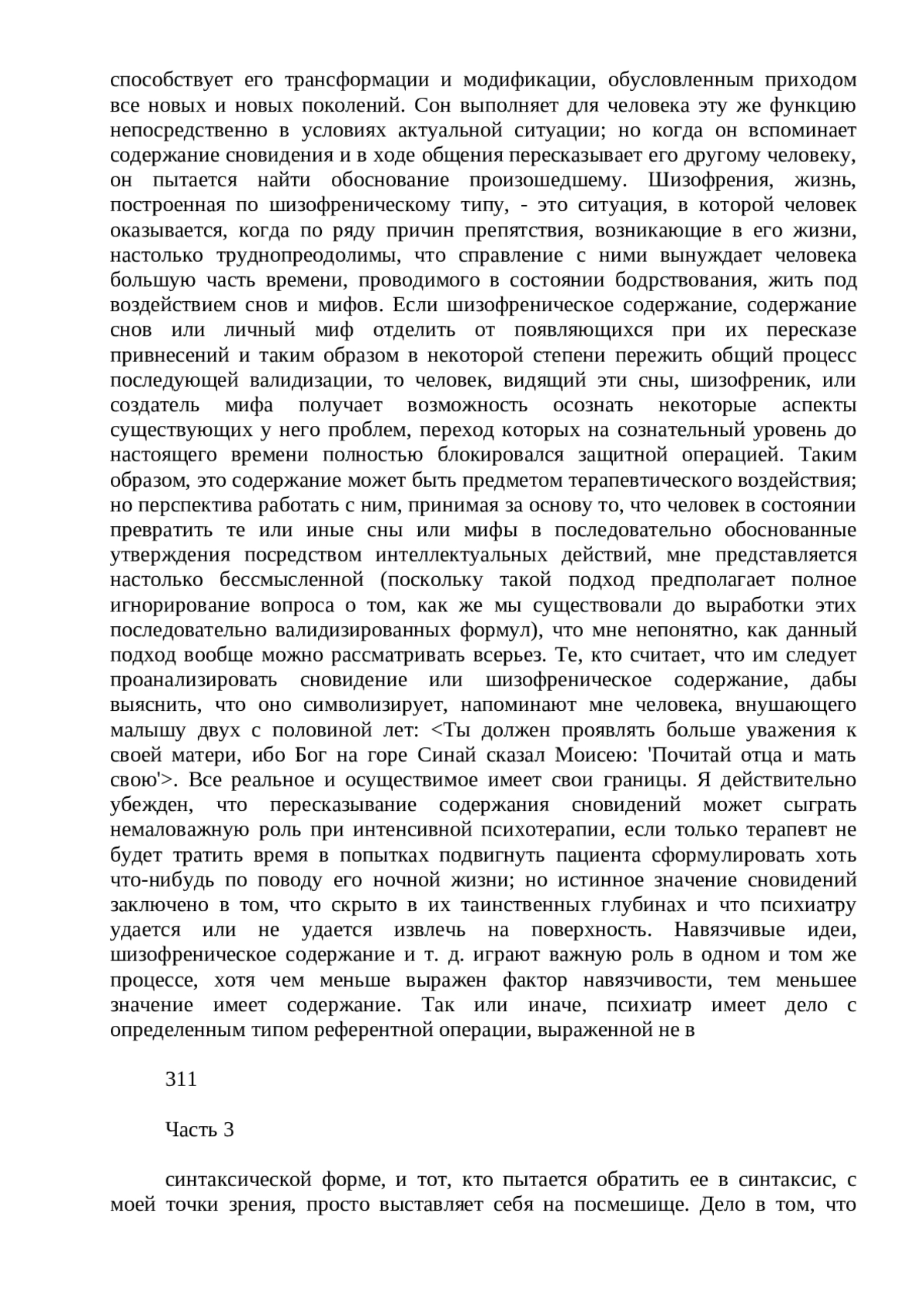 способствует его трансформации и модификации, обусловленным приходом все новых и новых поколений. Сон выполняет для человека эту же функцию непосредственно в условиях актуальной ситуации; но когда он вспоминает содержание сновидения и в ходе общения пересказывает его другому человеку, он пытается найти обоснование произошедшему. Шизофрения, жизнь, построенная по шизофреническому типу, - это ситуация, в которой человек оказывается, когда по ряду причин препятствия, возникающие в его жизни, настолько труднопреодолимы, что справление с ними вынуждает человека большую часть времени, проводимого в состоянии бодрствования, жить под воздействием снов и мифов. Если шизофреническое содержание, содержание снов или личный миф отделить от появляющихся при их пересказе привнесений и таким образом в некоторой степени пережить общий процесс последующей валидизации, то человек, видящий эти сны, шизофреник, или создатель мифа получает возможность осознать некоторые аспекты существующих у него проблем, переход которых на сознательный уровень до настоящего времени полностью блокировался защитной операцией. Таким образом, это содержание может быть предметом терапевтического воздействия; но перспектива работать с ним, принимая за основу то, что человек в состоянии превратить те или иные сны или мифы в последовательно обоснованные утверждения посредством интеллектуальных действий, мне представляется настолько бессмысленной (поскольку такой подход предполагает полное игнорирование вопроса о том, как же мы существовали до выработки этих последовательно валидизированных формул), что мне непонятно, как данный подход вообще можно рассматривать всерьез. Те, кто считает, что им следует проанализировать сновидение или шизофреническое содержание, дабы выяснить, что оно символизирует, напоминают мне человека, внушающего малышу двух с половиной лет: <Ты должен проявлять больше уважения к своей матери, ибо Бог на горе Синай сказал Моисею: 'Почитай отца и мать свою'>. Все реальное и осуществимое имеет свои границы. Я действительно убежден, что пересказывание содержания сновидений может сыграть немаловажную роль при интенсивной психотерапии, если только терапевт не будет тратить время в попытках подвигнуть пациента сформулировать хоть что-нибудь по поводу его ночной жизни; но истинное значение сновидений заключено в том, что скрыто в их таинственных глубинах и что психиатру удается или не удается извлечь на поверхность. Навязчивые идеи, шизофреническое содержание и т. д. играют важную роль в одном и том же процессе, хотя чем меньше выражен фактор навязчивости, тем меньшее значение имеет содержание. Так или иначе, психиатр имеет дело с определенным типом референтной операции, выраженной не в

311

Часть 3

синтаксической форме, и тот, кто пытается обратить ее в синтаксис, с моей точки зрения, просто выставляет себя на посмешище. Дело в том, что